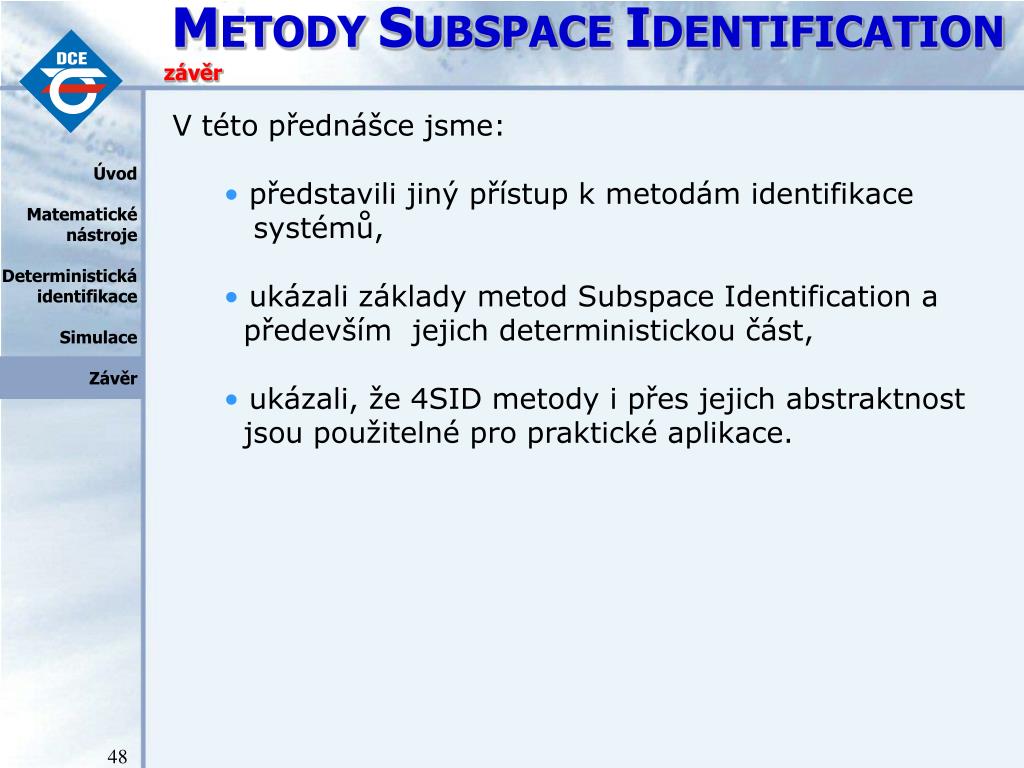 DCE

METODY SUBSPACE IDENTIFICATION
závěr

Úvod

Matematické nástroje

Deterministická identifikace

Simulace

Závěr

V této přednášce jsme:

• představili jiný přístup k metodám identifikace systémů,

• ukázali základy metod Subspace Identification a především jejich deterministickou část,

• ukázali, že 4SID metody i přes jejich abstraktnost jsou použitelné pro praktické aplikace.

48